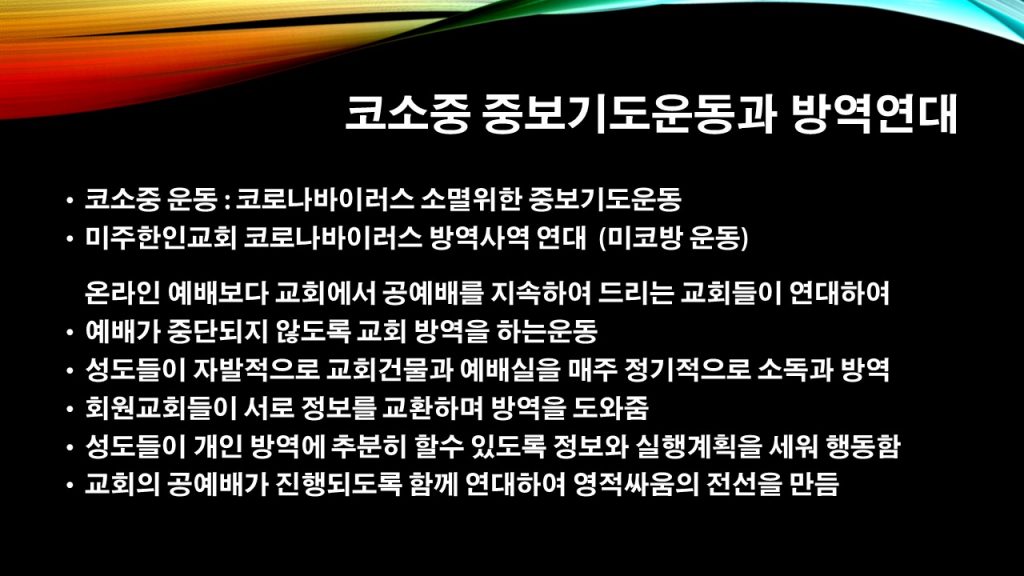 코소중 중보기도운동과 방역연대

• 코소중 운동 : 코로나바이러스 소멸위한 중보기도운동
• 미주한인교회 코로나바이러스 방역사역 연대 (미코방 운동)

온라인 예배보다 교회에서 공예배를 지속하여 드리는 교회들이 연대하여

• 예배가 중단되지 않도록 교회 방역을 하는운동
• 성도들이 자발적으로 교회건물과 예배실을 매주 정기적으로 소독과 방역
• 회원교회들이 서로 정보를 교환하며 방역을 도와줌
• 성도들이 개인 방역에 추분히 할수 있도록 정보와 실행계획을 세워 행동함
• 교회의 공예배가 진행되도록 함께 연대하여 영적싸움의 전선을 만듬